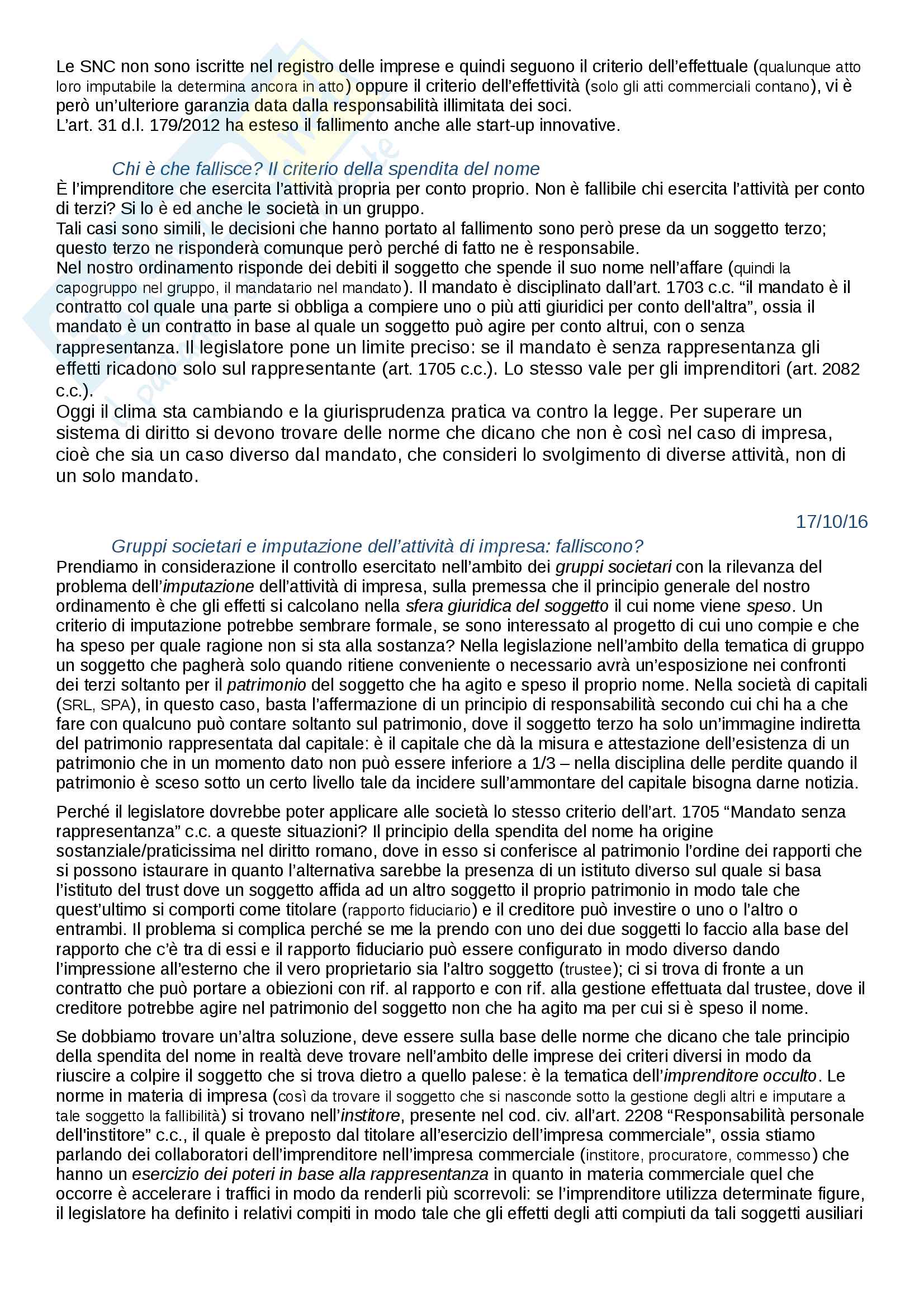 Le SNC non sono iscritte nel registro delle imprese e quindi seguono il criterio dell'effettuale (qualunque atto loro imputabile la determina ancora in atto) oppure il criterio dell'effettività (solo gli atti commerciali contano), vi è però un'ulteriore garanzia data dalla responsabilità illimitata dei soci.
L'art. 31 d.l. 179/2012 ha esteso il fallimento anche alle start-up innovative.

Chi è che fallisce? Il criterio della spendita del nome
È l'imprenditore che esercita l'attività propria per conto proprio. Non è fallibile chi esercita l'attività per conto di terzi? Si lo è ed anche le società in un gruppo.
Tali casi sono simili, le decisioni che hanno portato al fallimento sono però prese da un soggetto terzo; questo terzo ne risponderà comunque però perché di fatto ne è responsabile.
Nel nostro ordinamento risponde dei debiti il soggetto che spende il suo nome nell'affare (quindi la capogruppo nel gruppo, il mandatario nel mandato). Il mandato è disciplinato dall'art. 1703 c.c. "il mandato è il contratto col quale una parte si obbliga a compiere uno o più atti giuridici per conto dell'altra", ossia il mandato è un contratto in base al quale un soggetto può agire per conto altrui, con o senza rappresentanza. Il legislatore pone un limite preciso: se il mandato è senza rappresentanza gli effetti ricadono solo sul rappresentante (art. 1705 c.c.). Lo stesso vale per gli imprenditori (art. 2082 c.c.).
Oggi il clima sta cambiando e la giurisprudenza pratica va contro la legge. Per superare un sistema di diritto si devono trovare delle norme che dicano che non è così nel caso di impresa, cioè che sia un caso diverso dal mandato, che consideri lo svolgimento di diverse attività, non di un solo mandato.

17/10/16

Gruppi societari e imputazione dell'attività di impresa: falliscono?
Prendiamo in considerazione il controllo esercitato nell'ambito dei gruppi societari con la rilevanza del problema dell'imputazione dell'attività di impresa, sulla premessa che il principio generale del nostro ordinamento è che gli effetti si calcolano nella sfera giuridica del soggetto il cui nome viene speso. Un criterio di imputazione potrebbe sembrare formale, se sono interessato al progetto di cui uno compie e che ha speso per quale ragione non si sta alla sostanza? Nella legislazione nell'ambito della tematica di gruppo un soggetto che pagherà solo quando ritiene conveniente o necessario avrà un'esposizione nei confronti dei terzi soltanto per il patrimonio del soggetto che ha agito e speso il proprio nome. Nella società di capitali (SRL, SPA), in questo caso, basta l'affermazione di un principio di responsabilità secondo cui chi ha a che fare con qualcuno può contare soltanto sul patrimonio, dove il soggetto terzo ha solo un'immagine indiretta del patrimonio rappresentata dal capitale: è il capitale che dà la misura e attestazione dell'esistenza di un patrimonio che in un momento dato non può essere inferiore a 1/3 – nella disciplina delle perdite quando il patrimonio è sceso sotto un certo livello tale da incidere sull'ammontare del capitale bisogna darne notizia.

Perché il legislatore dovrebbe poter applicare alle società lo stesso criterio dell'art. 1705 "Mandato senza rappresentanza" c.c. a queste situazioni? Il principio della spendita del nome ha origine sostanziale/praticissima nel diritto romano, dove in esso si conferisce al patrimonio l'ordine dei rapporti che si possono istaurare in quanto l'alternativa sarebbe la presenza di un istituto diverso sul quale si basa l'istituto del trust dove un soggetto affida ad un altro soggetto il proprio patrimonio in modo tale che quest'ultimo si comporti come titolare (rapporto fiduciario) e il creditore può investire o uno o l'altro o entrambi. Il problema si complica perché se me la prendo con uno dei due soggetti lo faccio alla base del rapporto che c'è tra di essi e il rapporto fiduciario può essere configurato in modo diverso dando l'impressione all'esterno che il vero proprietario sia l'altro soggetto (trustee); ci si trova di fronte a un contratto che può portare a obiezioni con rif. al rapporto e con rif. alla gestione effettuata dal trustee, dove il creditore potrebbe agire nel patrimonio del soggetto non che ha agito ma per cui si è speso il nome.

Se dobbiamo trovare un'altra soluzione, deve essere sulla base delle norme che dicano che tale principio della spendita del nome in realtà deve trovare nell'ambito delle imprese dei criteri diversi in modo da riuscire a colpire il soggetto che si trova dietro a quello palese: è la tematica dell'imprenditore occulto. Le norme in materia di impresa (così da trovare il soggetto che si nasconde sotto la gestione degli altri e imputare a tale soggetto la fallibilità) si trovano nell'institore, presente nel cod. civ. all'art. 2208 "Responsabilità personale dell'institore" c.c., il quale è preposto dal titolare all'esercizio dell'impresa commerciale", ossia stiamo parlando dei collaboratori dell'imprenditore nell'impresa commerciale (institore, procuratore, commesso) che hanno un esercizio dei poteri in base alla rappresentanza in quanto in materia commerciale quel che occorre è accelerare i traffici in modo da renderli più scorrevoli: se l'imprenditore utilizza determinate figure, il legislatore ha definito i relativi compiti in modo tale che gli effetti degli atti compiuti da tali soggetti ausiliari